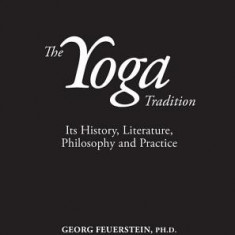 The Yoga Tradition

Its History, Literature, Philosophy and Practice

GEORG FEUERSTEIN, PH.D.